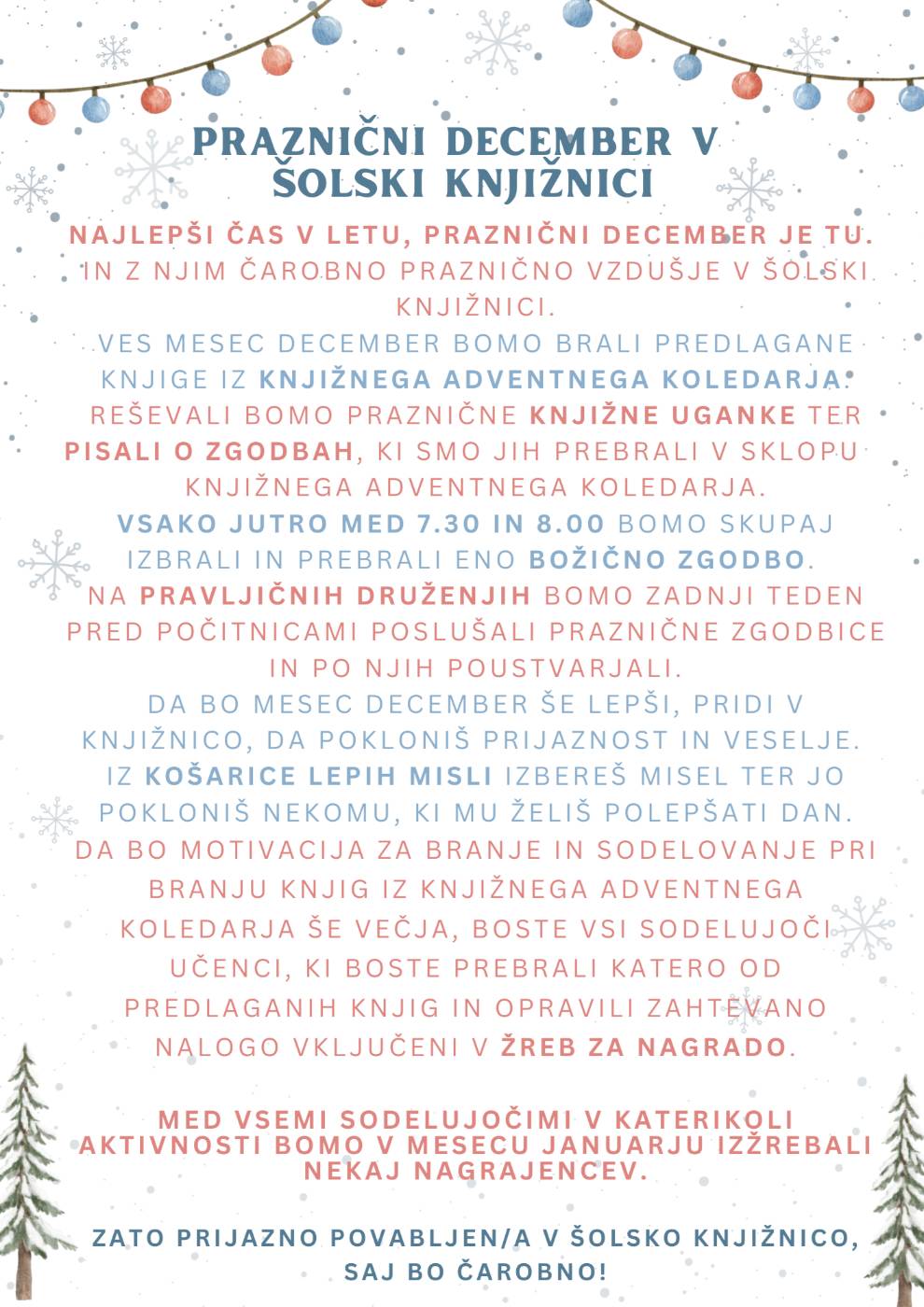 PRAZNIČNI DECEMBER V ŠOLSKI KNJIŽNICI

NAJLEPŠI ČAS V LETU, PRAZNIČNI DECEMBER JE TU. IN Z NJIM ČAROBNO PRAZNIČNO VZDUŠJE V ŠOLSKI KNJIŽNICI.
VES MESEC DECEMBER BOMO BRALI PREDLAGANE KNJIGE IZ KNJIŽNEGA ADVENTNEGA KOLEDARJA.
REŠEVALI BOMO PRAZNIČNE KNJIŽNE UGANKE TER PISALI O ZGODBAH, KI SMO JIH PREBRALI V SKLOPU KNJIŽNEGA ADVENTNEGA KOLEDARJA.
VSAKO JUTRO MED 7.30 IN 8.00 BOMO SKUPAJ IZBRALI IN PREBRALI ENO BOŽIČNO ZGODBO.
NA PRAVLJIČNIH DRUŽENJIH BOMO ZADNJI TEDEN PRED POČITNICAMI POSLUŠALI PRAZNIČNE ZGODBICE IN PO NJIH POUSTVARJALI.
DA BO MESEC DECEMBER ŠE LEPŠI, PRIDI V KNJIŽNICO, DA POKLONIŠ PRIJAZNOST IN VESELJE.
IZ KOŠARICE LEPIH MISLI IZBEREŠ MISEL TER JO POKLONIŠ NEKOMU, KI MU ŽELIŠ POLEPŠATI DAN.
DA BO MOTIVACIJA ZA BRANJE IN SODELOVANJE PRI BRANJU KNJIG IZ KNJIŽNEGA ADVENTNEGA KOLEDARJA ŠE VEČJA, BOSTE VSI SODELUJOČI UČENCI, KI BOSTE PREBRALI KATERO OD PREDLAGANIH KNJIG IN OPRAVILI ZAHTEVANO NALOGO VKLJUČENI V ŽREB ZA NAGRADO.

MED VSEMI SODELUJOČIMI V KATERIKOLI AKTIVNOSTI BOMO V MESECU JANUARJU IZŽREBALI NEKAJ NAGRAJENCEV.

ZATO PRIJAZNO POVABLJEN/A V ŠOLSKO KNJIŽNICO, SAJ BO ČAROBNO!